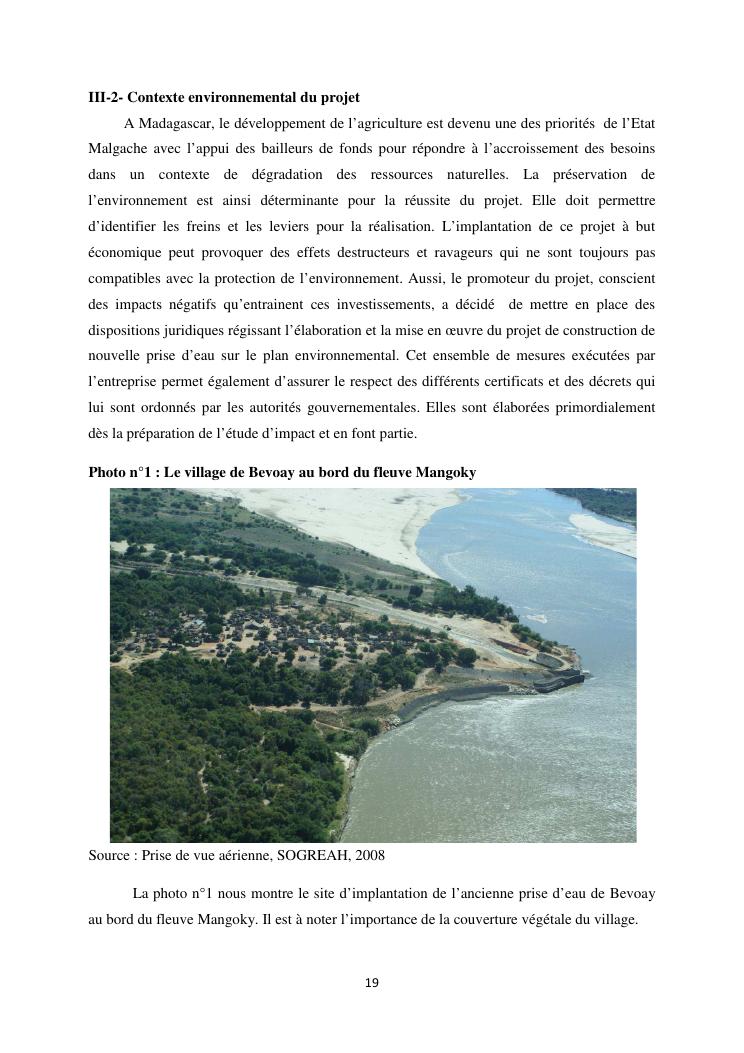 III-2- Contexte environnemental du projet

A Madagascar, le développement de l'agriculture est devenu une des priorités de l'Etat Malgache avec l'appui des bailleurs de fonds pour répondre à l'accroissement des besoins dans un contexte de dégradation des ressources naturelles. La préservation de l'environnement est ainsi déterminante pour la réussite du projet. Elle doit permettre d'identifier les freins et les leviers pour la réalisation. L'implantation de ce projet à but économique peut provoquer des effets destructeurs et ravageurs qui ne sont toujours pas compatibles avec la protection de l'environnement. Aussi, le promoteur du projet, conscient des impacts négatifs qu'entrainent ces investissements, a décidé de mettre en place des dispositions juridiques régissant l'élaboration et la mise en œuvre du projet de construction de nouvelle prise d'eau sur le plan environnemental. Cet ensemble de mesures exécutées par l'entreprise permet également d'assurer le respect des différents certificats et des décrets qui lui sont ordonnés par les autorités gouvernementales. Elles sont élaborées primordialement dès la préparation de l'étude d'impact et en font partie.

Photo n°1 : Le village de Bevoay au bord du fleuve Mangoky

Source : Prise de vue aérienne, SOGREAH, 2008

La photo n°1 nous montre le site d'implantation de l'ancienne prise d'eau de Bevoay au bord du fleuve Mangoky. Il est à noter l'importance de la couverture végétale du village.

19